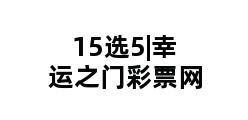 15选5|幸运之门彩票网